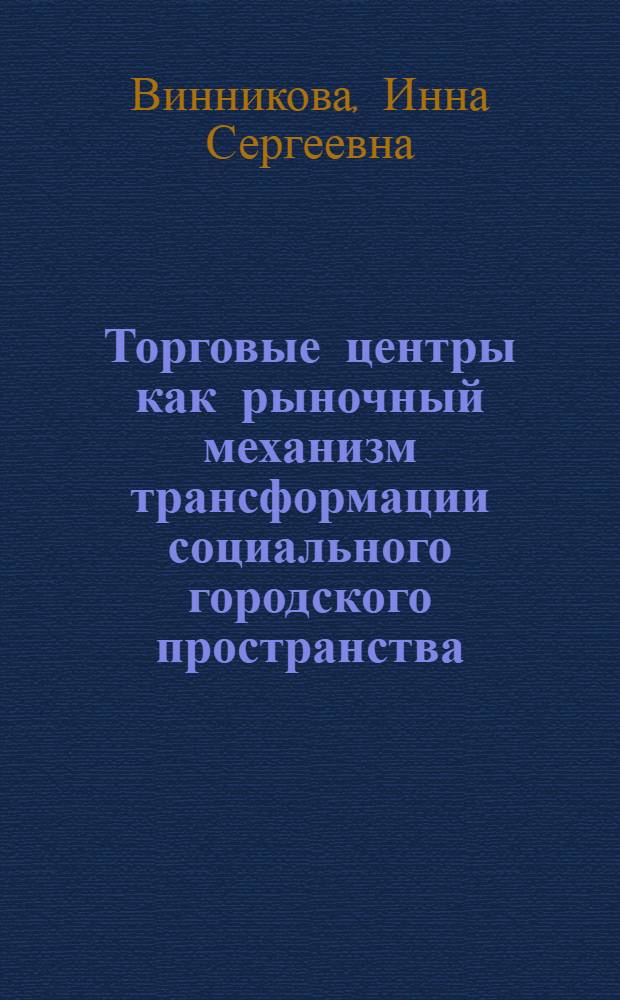 Винникова, Инна Сергеевна

Торговые центры как рыночный механизм трансформации социального городского пространства